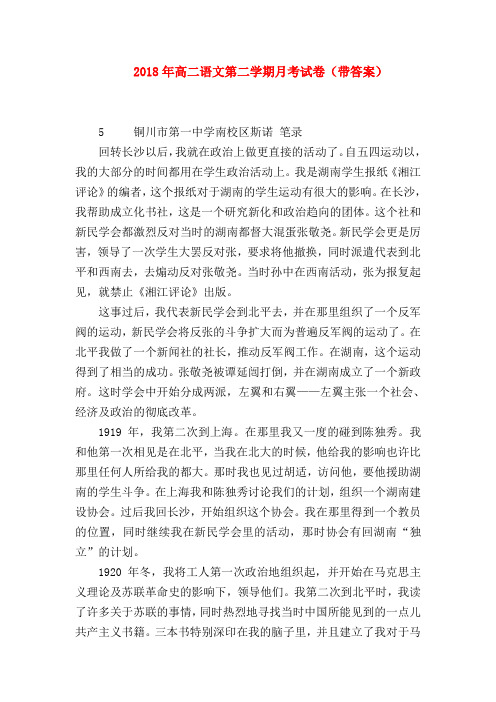 2018年高二语文第二学期月考试卷（带答案）

5　　铜川市第一中学南校区斯诺 笔录

回转长沙以后，我就在政治上做更直接的活动了。自五四运动以，我的大部分的时间都用在学生政治活动上。我是湖南学生报纸《湘江评论》的编者，这个报纸对于湖南的学生运动有很大的影响。在长沙，我帮助成立化书社，这是一个研究新化和政治趋向的团体。这个社和新民学会都激烈反对当时的湖南都督大混蛋张敬尧。新民学会更是厉害，领导了一次学生大罢反对张，要求将他撤换，同时派遣代表到北平和西南去，去煽动反对张敬尧。当时孙中在西南活动，张为报复起见，就禁止《湘江评论》出版。

这事过后，我代表新民学会到北平去，并在那里组织了一个反军阀的运动，新民学会将反张的斗争扩大而为普遍反军阀的运动了。在北平我做了一个新闻社的社长，推动反军阀工作。在湖南，这个运动得到了相当的成功。张敬尧被谭延闿打倒，并在湖南成立了一个新政府。这时学会中开始分成两派，左翼和右翼——左翼主张一个社会、经济及政治的彻底改革。

1919 年，我第二次到上海。在那里我又一度的碰到陈独秀。我和他第一次相见是在北平，当我在北大的时候，他给我的影响也许比那里任何人所给我的都大。那时我也见过胡适，访问他，要他援助湖南的学生斗争。在上海我和陈独秀讨论我们的计划，组织一个湖南建设协会。过后我回长沙，开始组织这个协会。我在那里得到一个教员的位置，同时继续我在新民学会里的活动，那时协会有回湖南“独立”的计划。

1920 年冬，我将工人第一次政治地组织起，并开始在马克思主义理论及苏联革命史的影响下，领导他们。我第二次到北平时，我读了许多关于苏联的事情，同时热烈地寻找当时中国所能见到的一点儿共产主义书籍。三本书特别深印在我的脑子里，并且建立了我对于马